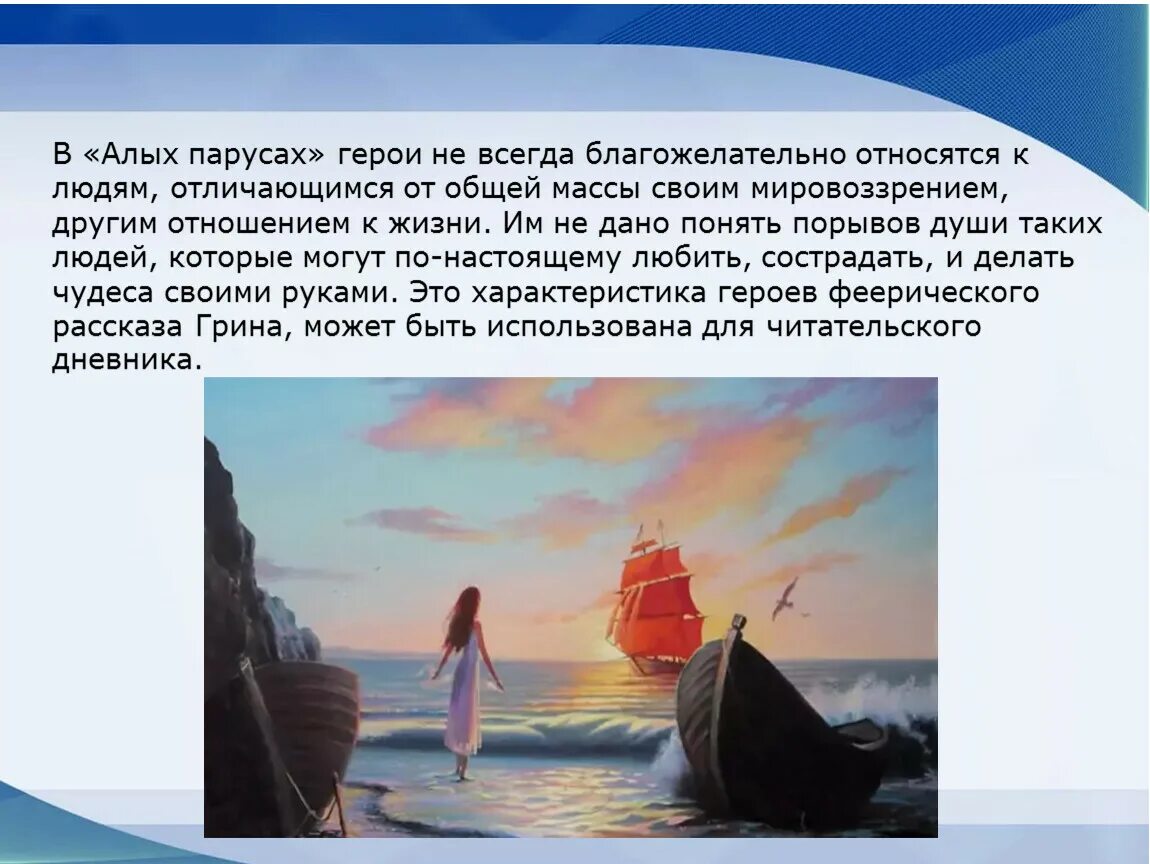 В «Алых парусах» герои не всегда благожелательно относятся к людям, отличающимся от общей массы своим мировоззрением, другим отношением к жизни. Им не дано понять порывов души таких людей, которые могут по-настоящему любить, сострадать, и делать чудеса своими руками. Это характеристика героев феерического рассказа Грина, может быть использована для читательского дневника.